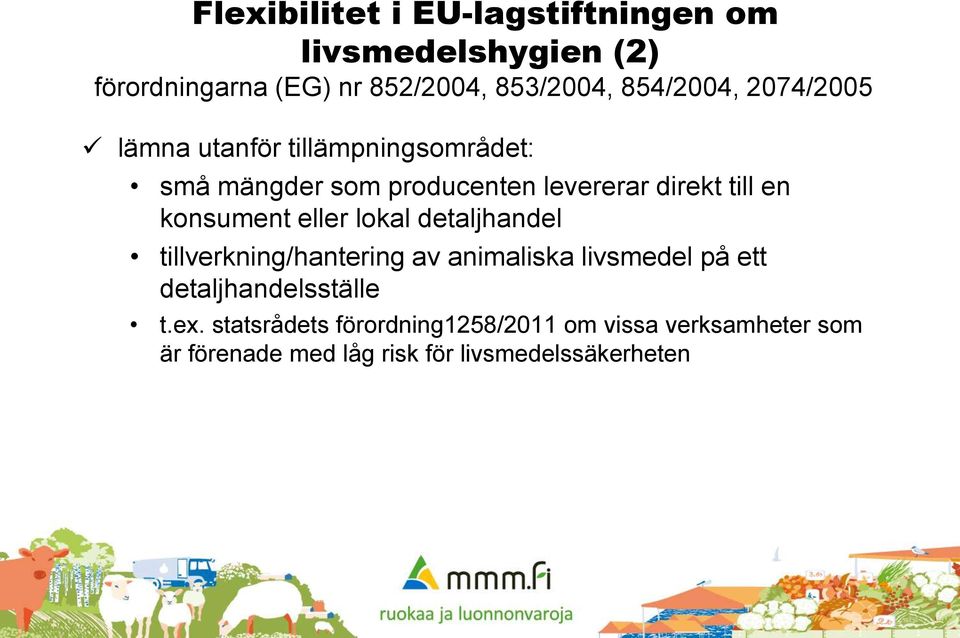 Flexibilitet i EU-lagstiftningen om livsmedelshygien (2)
förordningarna (EG) nr 852/2004, 853/2004, 854/2004, 2074/2005

✓ lämna utanför tillämpningsområdet:

• små mängder som producenten levererar direkt till en konsument eller lokal detaljhandel

• tillverkning/hantering av animaliska livsmedel på ett detaljhandelsställe

• t.ex. statsrådets förordning1258/2011 om vissa verksamheter som är förenade med låg risk för livsmedelssäkerheten

mmm.fi
ruokaa ja luonnonvaroja